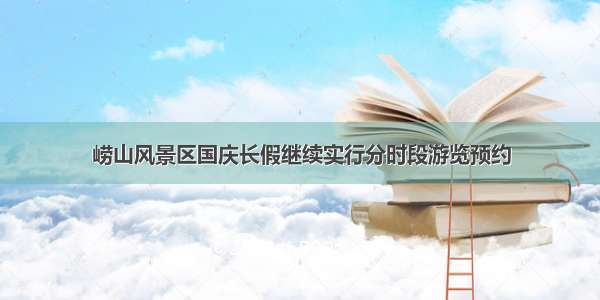 崂山风景区国庆长假继续实行分时段游览预约